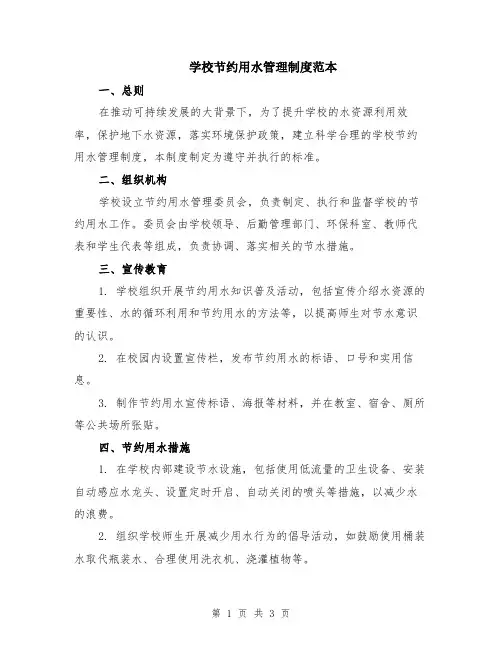 学校节约用水管理制度范本

一、总则

在推动可持续发展的大背景下，为了提升学校的水资源利用效率，保护地下水资源，落实环境保护政策，建立科学合理的学校节约用水管理制度，本制度制定为遵守并执行的标准。

二、组织机构

学校设立节约用水管理委员会，负责制定、执行和监督学校的节约用水工作。委员会由学校领导、后勤管理部门、环保科室、教师代表和学生代表等组成，负责协调、落实相关的节水措施。

三、宣传教育

1. 学校组织开展节约用水知识普及活动，包括宣传介绍水资源的重要性、水的循环利用和节约用水的方法等，以提高师生对节水意识的认识。

2. 在校园内设置宣传栏，发布节约用水的标语、口号和实用信息。

3. 制作节约用水宣传标语、海报等材料，并在教室、宿舍、厕所等公共场所张贴。

四、节约用水措施

1. 在学校内部建设节水设施，包括使用低流量的卫生设备、安装自动感应水龙头、设置定时开启、自动关闭的喷头等措施，以减少水的浪费。

2. 组织学校师生开展减少用水行为的倡导活动，如鼓励使用桶装水取代瓶装水、合理使用洗衣机、浇灌植物等。

第 1 页 共 3 页